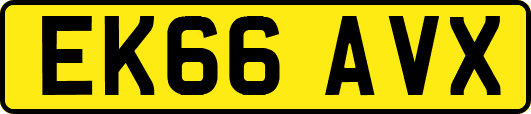 EK66 AVX